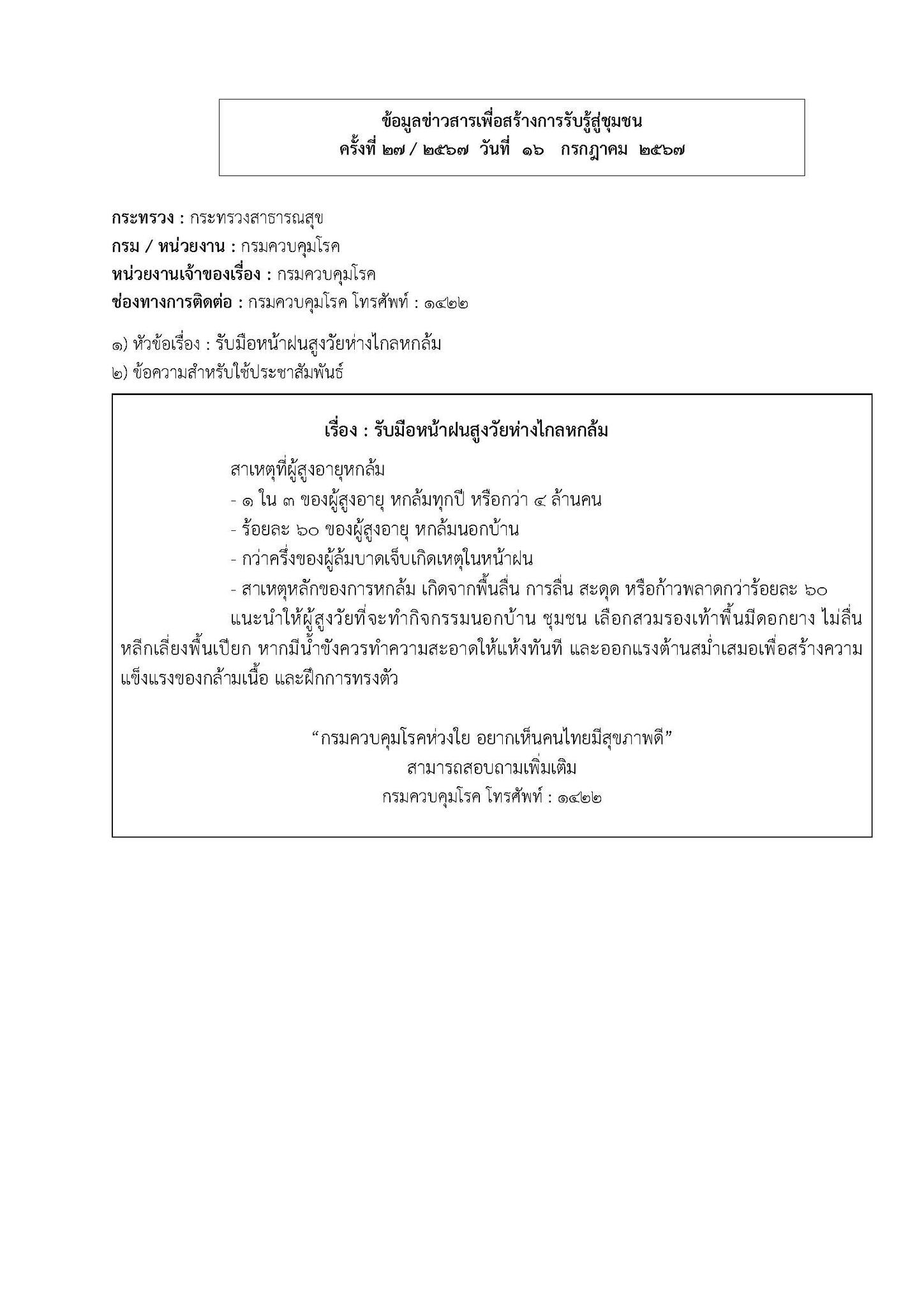 ข้อมูลข่าวสารเพื่อสร้างการรับรู้สู่ชุมชน
ครั้งที่ ๒๗ / ๒๕๖๗ วันที่ ๑๖ กรกฎาคม ๒๕๖๗

กระทรวง : กระทรวงสาธารณสุข
กรม / หน่วยงาน : กรมควบคุมโรค
หน่วยงานเจ้าของเรื่อง : กรมควบคุมโรค
ช่องทางการติดต่อ : กรมควบคุมโรค โทรศัพท์ : ๑๔๒๒

๑) หัวข้อเรื่อง : รับมือหน้าฝนสูงวัยห่างไกลหกล้ม
๒) ข้อความสำหรับใช้ประชาสัมพันธ์

เรื่อง : รับมือหน้าฝนสูงวัยห่างไกลหกล้ม

สาเหตุที่ผู้สูงอายุหกล้ม
- ๑ ใน ๓ ของผู้สูงอายุ หกล้มทุกปี หรือกว่า ๔ ล้านคน
- ร้อยละ ๖๐ ของผู้สูงอายุ หกล้มนอกบ้าน
- กว่าครึ่งของผู้ล้มบาดเจ็บเกิดเหตุในหน้าฝน
- สาเหตุหลักของการหกล้ม เกิดจากพื้นลื่น การลื่น สะดุด หรือก้าวพลาดกว่าร้อยละ ๖๐

แนะนำให้ผู้สูงวัยที่จะทำกิจกรรมนอกบ้าน ชุมชน เลือกสวมรองเท้าพื้นมีดอกยาง ไม่ลื่น หลีกเลี่ยงพื้นเปียก หากมีน้ำขังควรทำความสะอาดให้แห้งทันที และออกแรงต้านสม่ำเสมอเพื่อสร้างความแข็งแรงของกล้ามเนื้อ และฝึกการทรงตัว

“กรมควบคุมโรคห่วงใย อยากเห็นคนไทยมีสุขภาพดี”
สามารถสอบถามเพิ่มเติม
กรมควบคุมโรค โทรศัพท์ : ๑๔๒๒